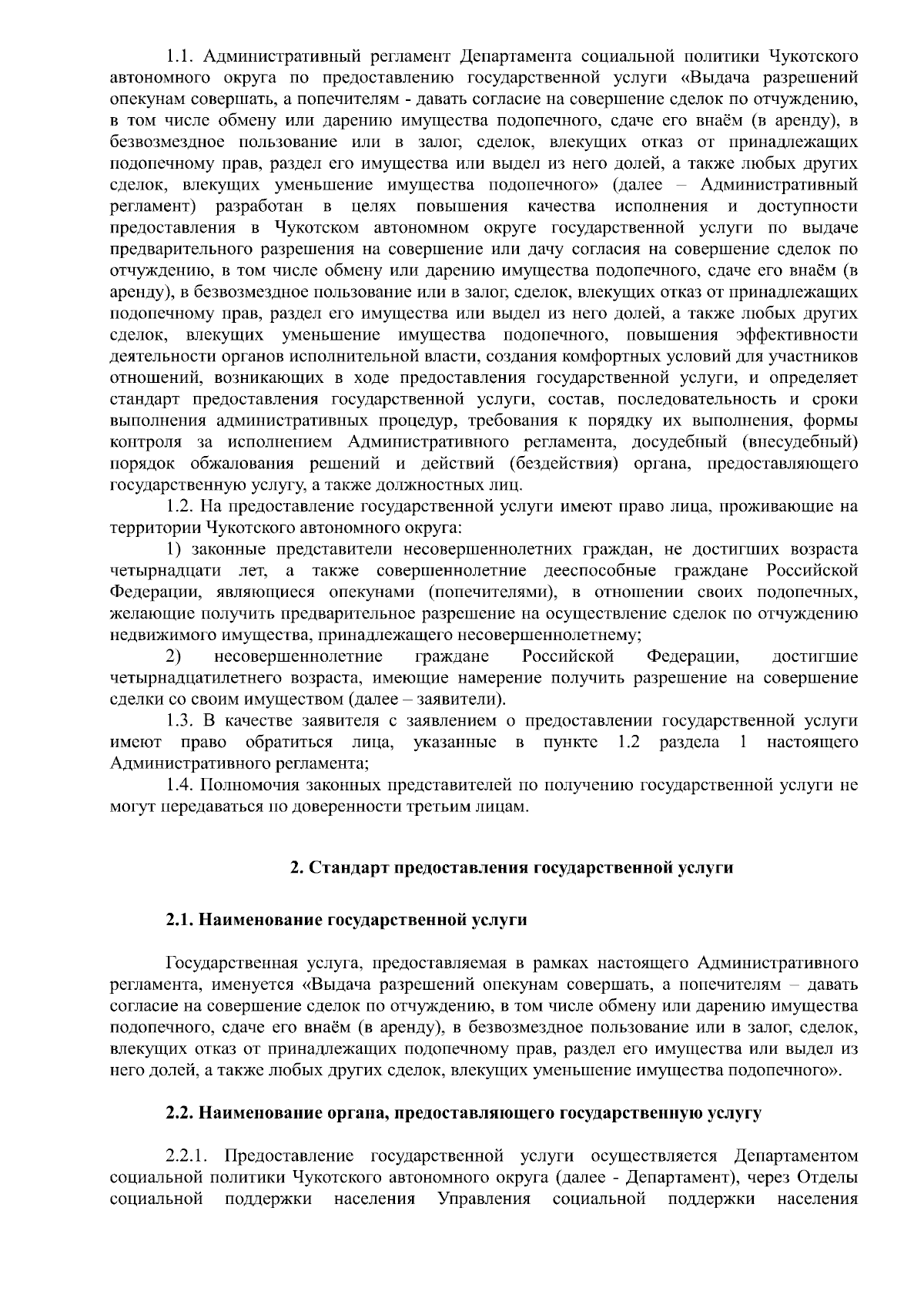 1.1. Административный регламент Департамента социальной политики Чукотского автономного округа по предоставлению государственной услуги «Выдача разрешений опекунам совершать, а попечителям - давать согласие на совершение сделок по отчуждению, в том числе обмену или дарению имущества подопечного, сдаче его внаём (в аренду), в безвозмездное пользование или в залог, сделок, влекущих отказ от принадлежащих подопечному прав, раздел его имущества или выдел из него долей, а также любых других сделок, влекущих уменьшение имущества подопечного» (далее – Административный регламент) разработан в целях повышения качества исполнения и доступности предоставления в Чукотском автономном округе государственной услуги по выдаче предварительного разрешения на совершение или дачу согласия на совершение сделок по отчуждению, в том числе обмену или дарению имущества подопечного, сдаче его внаём (в аренду), в безвозмездное пользование или в залог, сделок, влекущих отказ от принадлежащих подопечному прав, раздел его имущества или выдел из него долей, а также любых других сделок, влекущих уменьшение имущества подопечного, повышения эффективности деятельности органов исполнительной власти, создания комфортных условий для участников отношений, возникающих в ходе предоставления государственной услуги, и определяет стандарт предоставления государственной услуги, состав, последовательность и сроки выполнения административных процедур, требования к порядку их выполнения, формы контроля за исполнением Административного регламента, досудебный (внесудебный) порядок обжалования решений и действий (бездействия) органа, предоставляющего государственную услугу, а также должностных лиц.

1.2. На предоставление государственной услуги имеют право лица, проживающие на территории Чукотского автономного округа:

1) законные представители несовершеннолетних граждан, не достигших возраста четырнадцати лет, а также совершеннолетние дееспособные граждане Российской Федерации, являющиеся опекунами (попечителями), в отношении своих подопечных, желающие получить предварительное разрешение на осуществление сделок по отчуждению недвижимого имущества, принадлежащего несовершеннолетнему;

2) несовершеннолетние граждане Российской Федерации, достигшие четырнадцатилетнего возраста, имеющие намерение получить разрешение на совершение сделки со своим имуществом (далее – заявители).

1.3. В качестве заявителя с заявлением о предоставлении государственной услуги имеют право обратиться лица, указанные в пункте 1.2 раздела 1 настоящего Административного регламента;

1.4. Полномочия законных представителей по получению государственной услуги не могут передаваться по доверенности третьим лицам.

2. Стандарт предоставления государственной услуги

2.1. Наименование государственной услуги

Государственная услуга, предоставляемая в рамках настоящего Административного регламента, именуется «Выдача разрешений опекунам совершать, а попечителям – давать согласие на совершение сделок по отчуждению, в том числе обмену или дарению имущества подопечного, сдаче его внаём (в аренду), в безвозмездное пользование или в залог, сделок, влекущих отказ от принадлежащих подопечному прав, раздел его имущества или выдел из него долей, а также любых других сделок, влекущих уменьшение имущества подопечного».

2.2. Наименование органа, предоставляющего государственную услугу

2.2.1. Предоставление государственной услуги осуществляется Департаментом социальной политики Чукотского автономного округа (далее - Департамент), через Отделы социальной поддержки населения Управления социальной поддержки населения